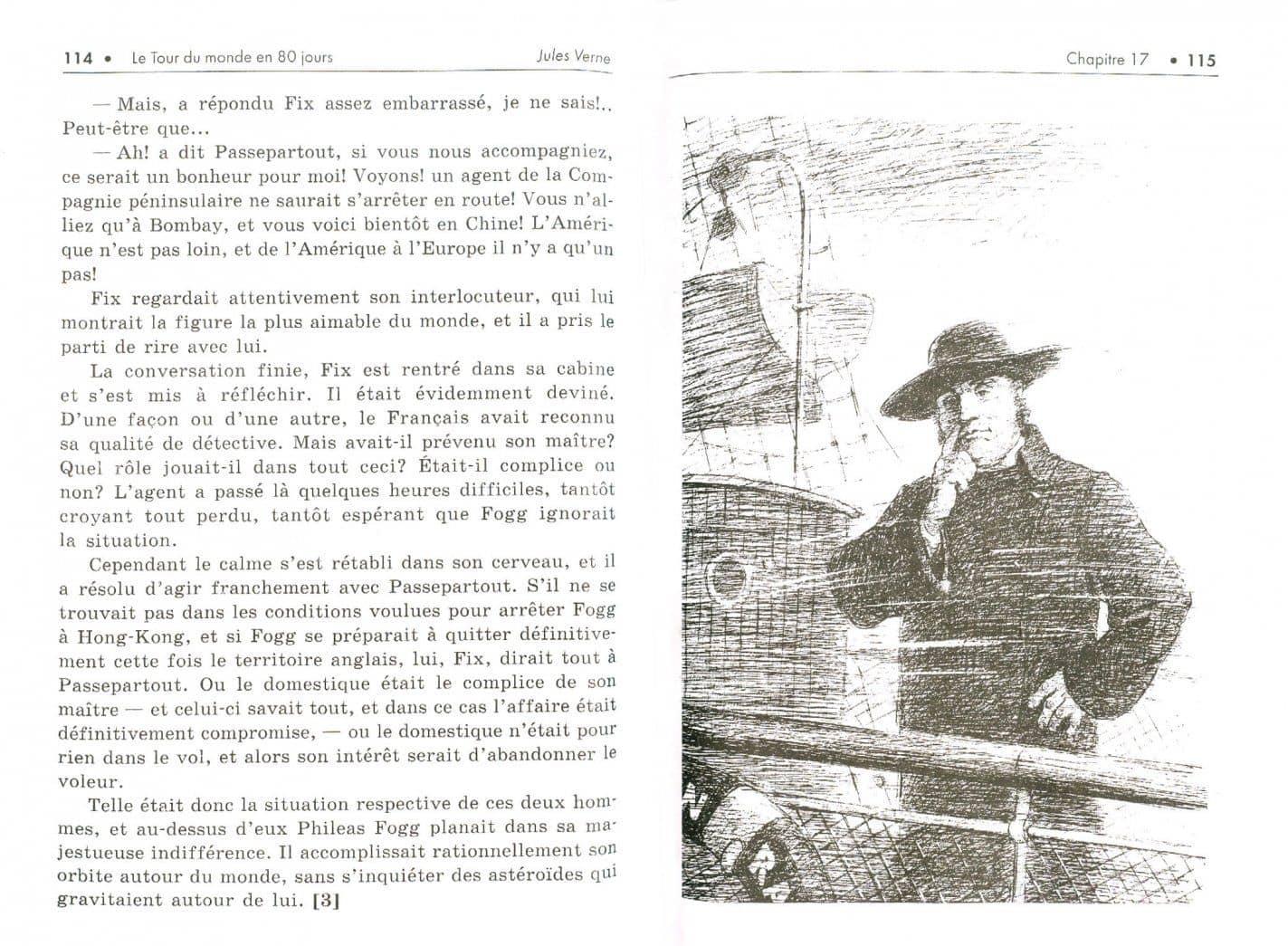 114 • Le Tour du monde en 80 jours Jules Verne

— Mais, a répondu Fix assez embarrassé, je ne sais!.. Peut-être que...

— Ah! a dit Passepartout, si vous nous accompagniez, ce serait un bonheur pour moi! Voyons! un agent de la Compagnie péninsulaire ne saurait s'arrêter en route! Vous n'alliez qu'à Bombay, et vous voici bientôt en Chine! L'Amérique n'est pas loin, et de l'Amérique à l'Europe il n'y a qu'un pas!

Fix regardait attentivement son interlocuteur, qui lui montrait la figure la plus aimable du monde, et il a pris le parti de rire avec lui.

La conversation finie, Fix est rentré dans sa cabine et s'est mis à réfléchir. Il était évidemment deviné. D'une façon ou d'une autre, le Français avait reconnu sa qualité de détective. Mais avait-il prévenu son maître? Quel rôle jouait-il dans tout ceci? Était-il complice ou non? L'agent a passé là quelques heures difficiles, tantôt croyant tout perdu, tantôt espérant que Fogg ignorait la situation.

Cependant le calme s'est rétabli dans son cerveau, et il a résolu d'agir franchement avec Passepartout. S'il ne se trouvait pas dans les conditions voulues pour arrêter Fogg à Hong-Kong, et si Fogg se préparait à quitter définitivement cette fois le territoire anglais, lui, Fix, dirait tout à Passepartout. Ou le domestique était le complice de son maître — et celui-ci savait tout, et dans ce cas l'affaire était définitivement compromise, — ou le domestique n'était pour rien dans le vol, et alors son intérêt serait d'abandonner le voleur.

Telle était donc la situation respective de ces deux hommes, et au-dessus d'eux Phileas Fogg planait dans sa majestueuse indifférence. Il accomplissait rationnellement son orbite autour du monde, sans s'inquiéter des astéroïdes qui gravitaient autour de lui. [3]

Chapitre 17 • 115